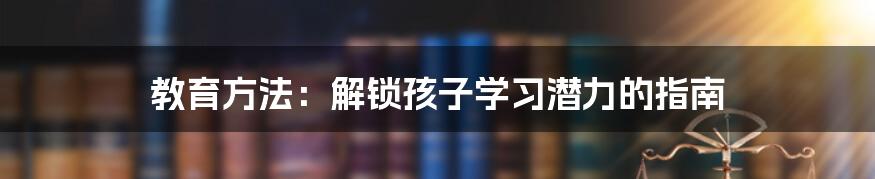 教育方法：解锁孩子学习潜力的指南